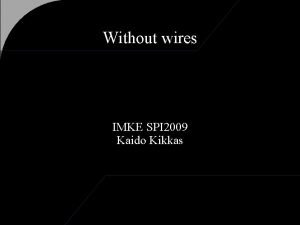 Without wires

IMKE SPI2009
Kaido Kikkas